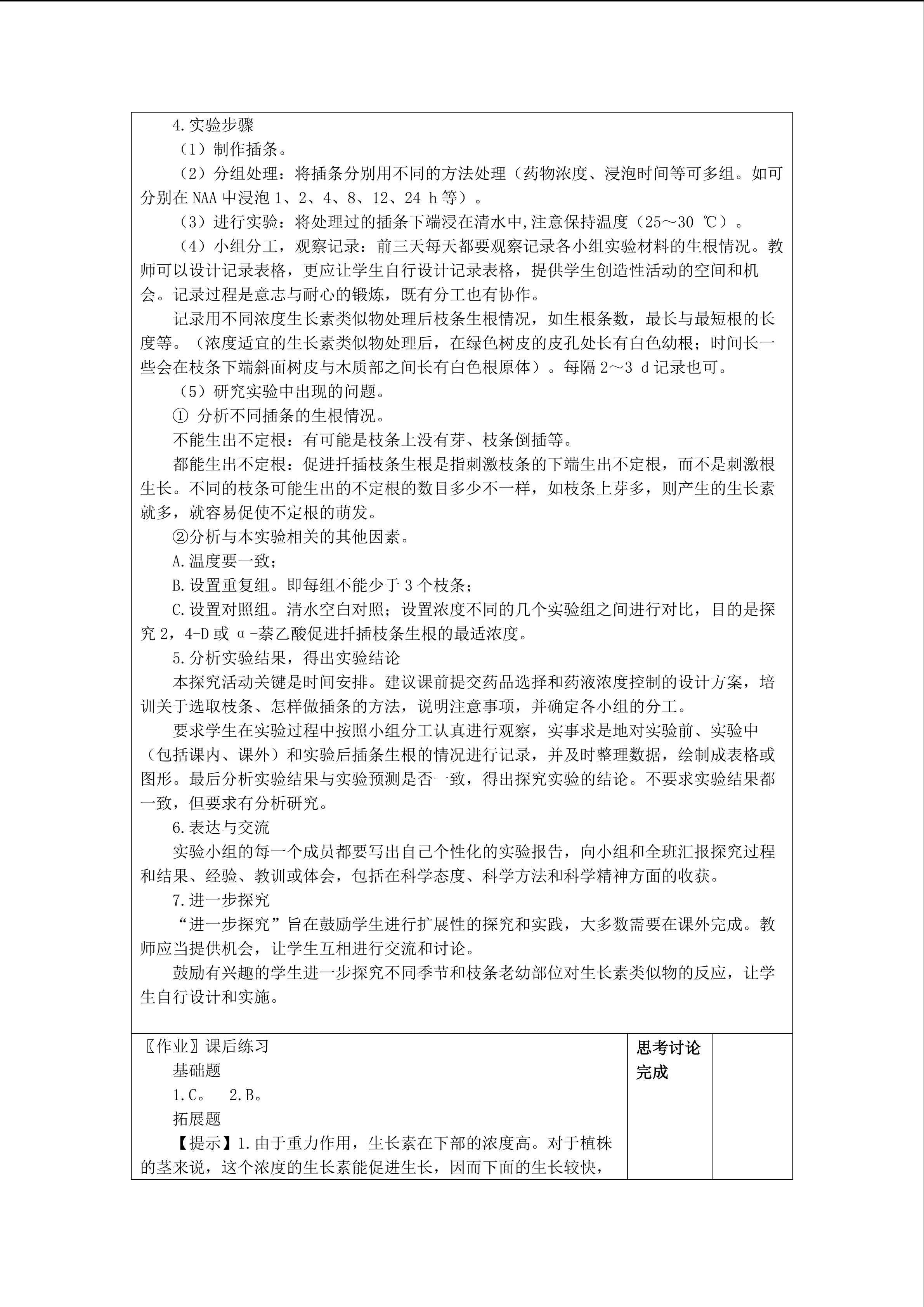 4.实验步骤

（1）制作插条。

（2）分组处理：将插条分别用不同的方法处理（药物浓度、浸泡时间等可多组。如可分别在 NAA 中浸泡 1、2、4、8、12、24 h 等）。

（3）进行实验：将处理过的插条下端浸在清水中,注意保持温度（25～30 ℃）。

（4）小组分工，观察记录：前三天每天都要观察记录各小组实验材料的生根情况。教师可以设计记录表格，更应让学生自行设计记录表格，提供学生创造性活动的空间和机会。记录过程是意志与耐心的锻炼，既有分工也有协作。

记录用不同浓度生长素类似物处理后枝条生根情况，如生根条数，最长与最短根的长度等。（浓度适宜的生长素类似物处理后，在绿色树皮的皮孔处长有白色幼根；时间长一些会在枝条下端斜面树皮与木质部之间长有白色根原体）。每隔 2～3 d 记录也可。

（5）研究实验中出现的问题。

① 分析不同插条的生根情况。

不能生出不定根：有可能是枝条上没有芽、枝条倒插等。

都能生出不定根：促进扦插枝条生根是指刺激枝条的下端生出不定根，而不是刺激根生长。不同的枝条可能生出的不定根的数目多少不一样，如枝条上芽多，则产生的生长素就多，就容易促使不定根的萌发。

②分析与本实验相关的其他因素。

A.温度要一致；

B.设置重复组。即每组不能少于 3 个枝条；

C.设置对照组。清水空白对照；设置浓度不同的几个实验组之间进行对比，目的是探究 2，4-D 或 α-萘乙酸促进扦插枝条生根的最适浓度。

5.分析实验结果，得出实验结论

本探究活动关键是时间安排。建议课前提交药品选择和药液浓度控制的设计方案，培训关于选取枝条、怎样做插条的方法，说明注意事项，并确定各小组的分工。

要求学生在实验过程中按照小组分工认真进行观察，实事求是地对实验前、实验中（包括课内、课外）和实验后插条生根的情况进行记录，并及时整理数据，绘制成表格或图形。最后分析实验结果与实验预测是否一致，得出探究实验的结论。不要求实验结果都一致，但要求有分析研究。

6.表达与交流

实验小组的每一个成员都要写出自己个性化的实验报告，向小组和全班汇报探究过程和结果、经验、教训或体会，包括在科学态度、科学方法和科学精神方面的收获。

7.进一步探究

“进一步探究”旨在鼓励学生进行扩展性的探究和实践，大多数需要在课外完成。教师应当提供机会，让学生互相进行交流和讨论。

鼓励有兴趣的学生进一步探究不同季节和枝条老幼部位对生长素类似物的反应，让学生自行设计和实施。

〖作业〗课后练习

基础题

1.C。 2.B。

拓展题

【提示】1.由于重力作用，生长素在下部的浓度高。对于植株的茎来说，这个浓度的生长素能促进生长，因而下面的生长较快，

思考讨论完成